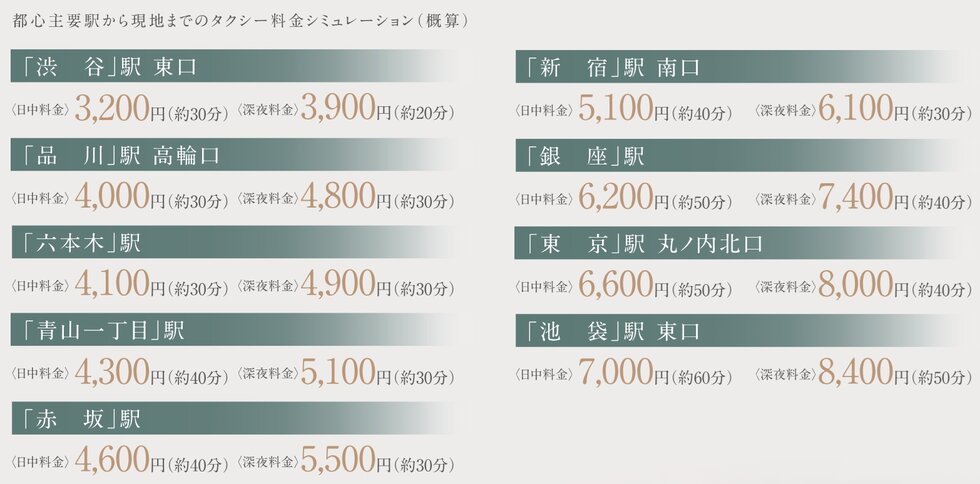 都心主要駅から現地までのタクシー料金シミュレーション（概算）

「渋　谷」駅 東口
〈日中料金〉3,200円（約30分）〈深夜料金〉3,900円（約20分）

「品　川」駅 高輪口
〈日中料金〉4,000円（約30分）〈深夜料金〉4,800円（約30分）

「六本木」駅
〈日中料金〉4,100円（約30分）〈深夜料金〉4,900円（約30分）

「青山一丁目」駅
〈日中料金〉4,300円（約40分）〈深夜料金〉5,100円（約30分）

「赤　坂」駅
〈日中料金〉4,600円（約40分）〈深夜料金〉5,500円（約30分）

「新　宿」駅 南口
〈日中料金〉5,100円（約40分）〈深夜料金〉6,100円（約30分）

「銀　座」駅
〈日中料金〉6,200円（約50分）〈深夜料金〉7,400円（約40分）

「東　京」駅 丸ノ内北口
〈日中料金〉6,600円（約50分）〈深夜料金〉8,000円（約40分）

「池　袋」駅 東口
〈日中料金〉7,000円（約60分）〈深夜料金〉8,400円（約50分）